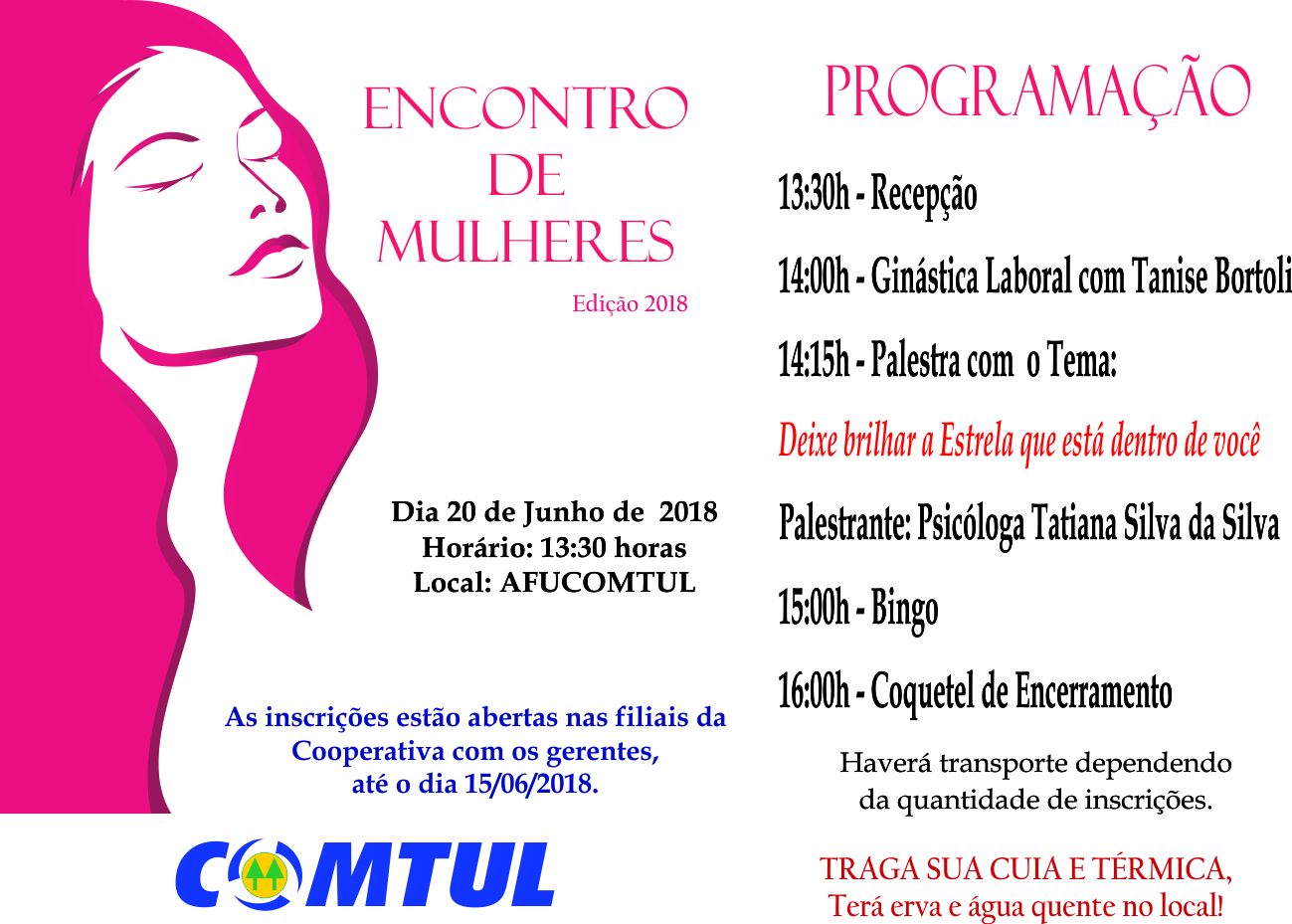 ENCONTRO DE MULHERES

Edição 2018

Dia 20 de Junho de 2018
Horário: 13:30 horas
Local: AFUCOMTUL

As inscrições estão abertas nas filiais da Cooperativa com os gerentes, até o dia 15/06/2018.

COMTUL

PROGRAMAÇÃO

13:30h - Recepção

14:00h - Ginástica Laboral com Tanise Bortoli

14:15h - Palestra com o Tema:

Deixe brilhar a Estrela que está dentro de você

Palestrante: Psicóloga Tatiana Silva da Silva

15:00h - Bingo

16:00h - Coquetel de Encerramento

Haverá transporte dependendo da quantidade de inscrições.

TRAGA SUA CUIA E TÉRMICA, Terá erva e água quente no local!